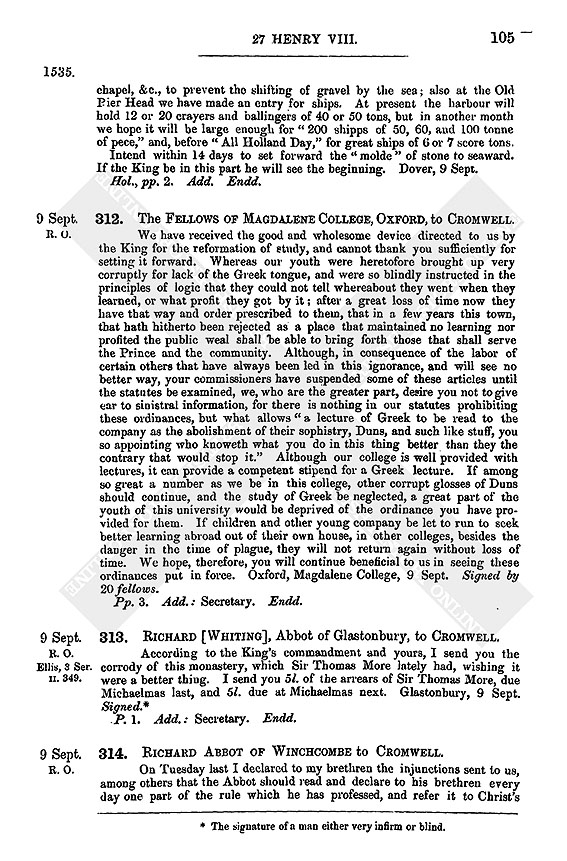 27 HENRY VIII. 105

1535.

chapel, &c., to prevent the shifting of gravel by the sea; also at the Old Pier Head we have made an entry for ships. At present the harbour will hold 12 or 20 crayers and ballingers of 40 or 50 tons, but in another month we hope it will be large enough for "200 shipps of 50, 60, and 100 tonne of pece," and, before "All Holland Day," for great ships of 6 or 7 score tons.

Intend within 14 days to set forward the "molde" of stone to seaward. If the King be in this part he will see the beginning. Dover, 9 Sept.

Hol., pp. 2. Add. Endd.

9 Sept. R. O. 312. The Fellows of Magdalene College, Oxford, to Cromwell.

We have received the good and wholesome device directed to us by the King for the reformation of study, and cannot thank you sufficiently for setting it forward. Whereas our youth were heretofore brought up very corruptly for lack of the Greek tongue, and were so blindly instructed in the principles of logic that they could not tell whereabout they went when they learned, or what profit they got by it; after a great loss of time now they have that way and order prescribed to them, that in a few years this town, that hath hitherto been rejected as a place that maintained no learning nor profited the public weal shall be able to bring forth those that shall serve the Prince and the community. Although, in consequence of the labor of certain others that have always been led in this ignorance, and will see no better way, your commissioners have suspended some of these articles until the statutes be examined, we, who are the greater part, desire you not to give ear to sinistral information, for there is nothing in our statutes prohibiting these ordinances, but what allows "a lecture of Greek to be read to the company as the abolishment of their sophistry, Duns, and such like stuff, you so appointing who knoweth what you do in this thing better than they the contrary that would stop it." Although our college is well provided with lectures, it can provide a competent stipend for a Greek lecture. If among so great a number as we be in this college, other corrupt glosses of Duns should continue, and the study of Greek be neglected, a great part of the youth of this university would be deprived of the ordinance you have provided for them. If children and other young company be let to run to seek better learning abroad out of their own house, in other colleges, besides the danger in the time of plague, they will not return again without loss of time. We hope, therefore, you will continue beneficial to us in seeing these ordinances put in force. Oxford, Magdalene College, 9 Sept. Signed by 20 fellows.

Pp. 3. Add.: Secretary. Endd.

9 Sept. R. O. Ellis, 3 Ser. II. 349. 313. Richard [Whiting], Abbot of Glastonbury, to Cromwell.

According to the King's commandment and yours, I send you the corrody of this monastery, which Sir Thomas More lately had, wishing it were a better thing. I send you 5l. of the arrears of Sir Thomas More, due Michaelmas last, and 5l. due at Michaelmas next. Glastonbury, 9 Sept. Signed.*

P. 1. Add.: Secretary. Endd.

9 Sept. R. O. 314. Richard Abbot of Winchcombe to Cromwell.

On Tuesday last I declared to my brethren the injunctions sent to us, among others that the Abbot should read and declare to his brethren every day one part of the rule which he has professed, and refer it to Christ's

* The signature of a man either very infirm or blind.